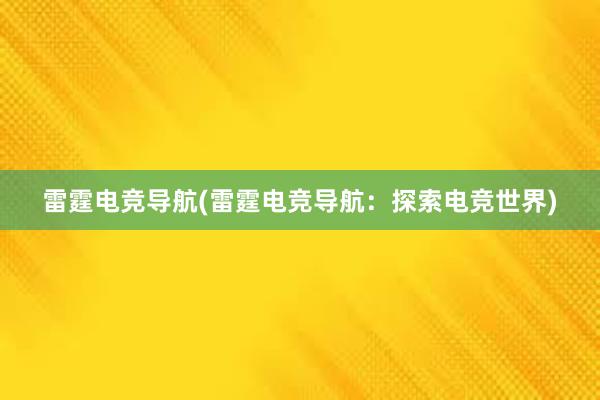 雷霆电竞导航(雷霆电竞导航：探索电竞世界)